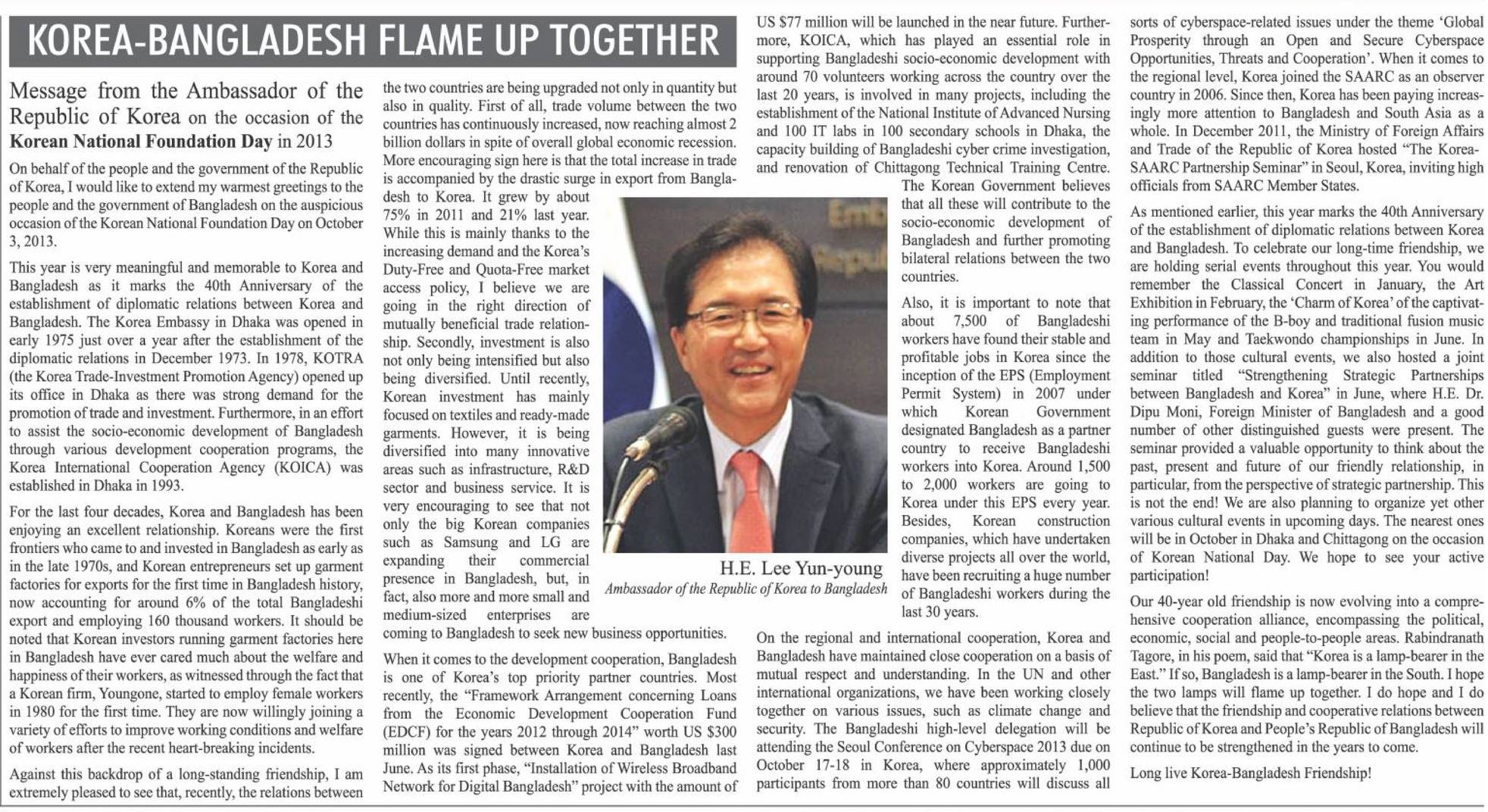 KOREA-BANGLADESH FLAME UP TOGETHER

Message from the Ambassador of the Republic of Korea on the occasion of the Korean National Foundation Day in 2013

On behalf of the people and the government of the Republic of Korea, I would like to extend my warmest greetings to the people and the government of Bangladesh on the auspicious occasion of the Korean National Foundation Day on October 3, 2013.

This year is very meaningful and memorable to Korea and Bangladesh as it marks the 40th Anniversary of the establishment of diplomatic relations between Korea and Bangladesh. The Korea Embassy in Dhaka was opened in early 1975 just over a year after the establishment of the diplomatic relations in December 1973. In 1978, KOTRA (the Korea Trade-Investment Promotion Agency) opened up its office in Dhaka as there was strong demand for the promotion of trade and investment. Furthermore, in an effort to assist the socio-economic development of Bangladesh through various development cooperation programs, the Korea International Cooperation Agency (KOICA) was established in Dhaka in 1993.

For the last four decades, Korea and Bangladesh has been enjoying an excellent relationship. Koreans were the first frontiers who came to and invested in Bangladesh as early as in the late 1970s, and Korean entrepreneurs set up garment factories for exports for the first time in Bangladesh history, now accounting for around 6% of the total Bangladeshi export and employing 160 thousand workers. It should be noted that Korean investors running garment factories here in Bangladesh have ever cared much about the welfare and happiness of their workers, as witnessed through the fact that a Korean firm, Youngone, started to employ female workers in 1980 for the first time. They are now willingly joining a variety of efforts to improve working conditions and welfare of workers after the recent heart-breaking incidents.

Against this backdrop of a long-standing friendship, I am extremely pleased to see that, recently, the relations between the two countries are being upgraded not only in quantity but also in quality. First of all, trade volume between the two countries has continuously increased, now reaching almost 2 billion dollars in spite of overall global economic recession. More encouraging sign here is that the total increase in trade is accompanied by the drastic surge in export from Bangladesh to Korea. It grew by about 75% in 2011 and 21% last year. While this is mainly thanks to the increasing demand and the Korea's Duty-Free and Quota-Free market access policy, I believe we are going in the right direction of mutually beneficial trade relationship. Secondly, investment is also not only being intensified but also being diversified. Until recently, Korean investment has mainly focused on textiles and ready-made garments. However, it is being diversified into many innovative areas such as infrastructure, R&D sector and business service. It is very encouraging to see that not only the big Korean companies such as Samsung and LG are expanding their commercial presence in Bangladesh, but, in fact, also more and more small and medium-sized enterprises are coming to Bangladesh to seek new business opportunities.

When it comes to the development cooperation, Bangladesh is one of Korea's top priority partner countries. Most recently, the "Framework Arrangement concerning Loans from the Economic Development Cooperation Fund (EDCF) for the years 2012 through 2014" worth US $300 million was signed between Korea and Bangladesh last June. As its first phase, "Installation of Wireless Broadband Network for Digital Bangladesh" project with the amount of US $77 million will be launched in the near future. Furthermore, KOICA, which has played an essential role in supporting Bangladeshi socio-economic development with around 70 volunteers working across the country over the last 20 years, is involved in many projects, including the establishment of the National Institute of Advanced Nursing and 100 IT labs in 100 secondary schools in Dhaka, the capacity building of Bangladeshi cyber crime investigation, and renovation of Chittagong Technical Training Centre. The Korean Government believes that all these will contribute to the socio-economic development of Bangladesh and further promoting bilateral relations between the two countries.

H.E. Lee Yun-young
Ambassador of the Republic of Korea to Bangladesh

Also, it is important to note that about 7,500 of Bangladeshi workers have found their stable and profitable jobs in Korea since the inception of the EPS (Employment Permit System) in 2007 under which Korean Government designated Bangladesh as a partner country to receive Bangladeshi workers into Korea. Around 1,500 to 2,000 workers are going to Korea under this EPS every year. Besides, Korean construction companies, which have undertaken diverse projects all over the world, have been recruiting a huge number of Bangladeshi workers during the last 30 years.

On the regional and international cooperation, Korea and Bangladesh have maintained close cooperation on a basis of mutual respect and understanding. In the UN and other international organizations, we have been working closely together on various issues, such as climate change and security. The Bangladeshi high-level delegation will be attending the Seoul Conference on Cyberspace 2013 due on October 17-18 in Korea, where approximately 1,000 participants from more than 80 countries will discuss all sorts of cyberspace-related issues under the theme 'Global Prosperity through an Open and Secure Cyberspace Opportunities, Threats and Cooperation'. When it comes to the regional level, Korea joined the SAARC as an observer country in 2006. Since then, Korea has been paying increasingly more attention to Bangladesh and South Asia as a whole. In December 2011, the Ministry of Foreign Affairs and Trade of the Republic of Korea hosted "The Korea-SAARC Partnership Seminar" in Seoul, Korea, inviting high officials from SAARC Member States.

As mentioned earlier, this year marks the 40th Anniversary of the establishment of diplomatic relations between Korea and Bangladesh. To celebrate our long-time friendship, we are holding serial events throughout this year. You would remember the Classical Concert in January, the Art Exhibition in February, the 'Charm of Korea' of the captivating performance of the B-boy and traditional fusion music team in May and Taekwondo championships in June. In addition to those cultural events, we also hosted a joint seminar titled "Strengthening Strategic Partnerships between Bangladesh and Korea" in June, where H.E. Dr. Dipu Moni, Foreign Minister of Bangladesh and a good number of other distinguished guests were present. The seminar provided a valuable opportunity to think about the past, present and future of our friendly relationship, in particular, from the perspective of strategic partnership. This is not the end! We are also planning to organize yet other various cultural events in upcoming days. The nearest ones will be in October in Dhaka and Chittagong on the occasion of Korean National Day. We hope to see your active participation!

Our 40-year old friendship is now evolving into a comprehensive cooperation alliance, encompassing the political, economic, social and people-to-people areas. Rabindranath Tagore, in his poem, said that "Korea is a lamp-bearer in the East." If so, Bangladesh is a lamp-bearer in the South. I hope the two lamps will flame up together. I do hope and I do believe that the friendship and cooperative relations between Republic of Korea and People's Republic of Bangladesh will continue to be strengthened in the years to come.

Long live Korea-Bangladesh Friendship!